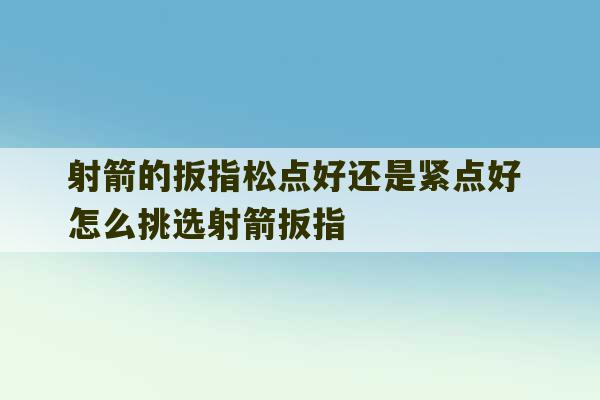 射箭的扳指松点好还是紧点好
怎么挑选射箭扳指